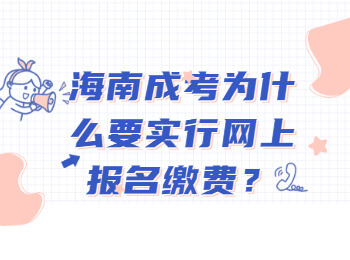 海南成考为什么要实行网上报名缴费？